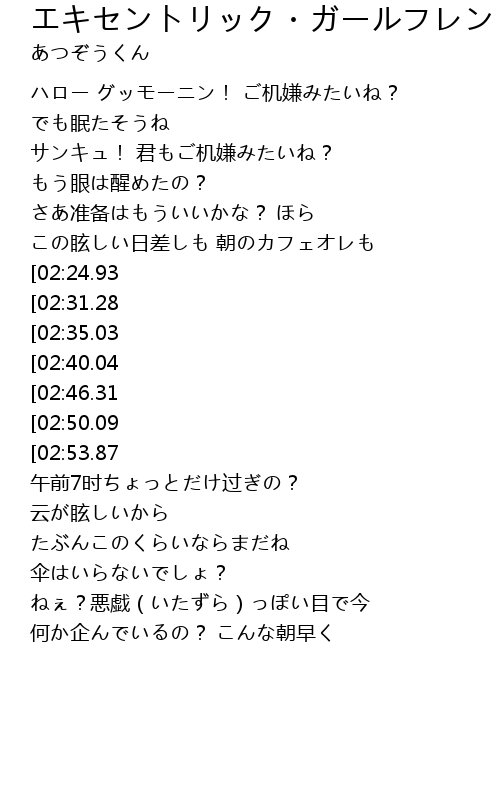 エキセントリック・ガールフレン
あつぞうくん

ハロー グッモーニン！ ご机嫌みたいね？
でも眠たそうね
サンキュ！ 君もご机嫌みたいね？
もう眼は醒めたの？
さあ准备はもういいかな？ ほら
この眩しい日差しも 朝のカフェオレも
[02:24.93
[02:31.28
[02:35.03
[02:40.04
[02:46.31
[02:50.09
[02:53.87
午前7时ちょっとだけ过ぎの？
云が眩しいから
たぶんこのくらいならまだね
伞はいらないでしょ？
ねぇ？悪戯（いたずら）っぽい目で今
何か企んでいるの？ こんな朝早く